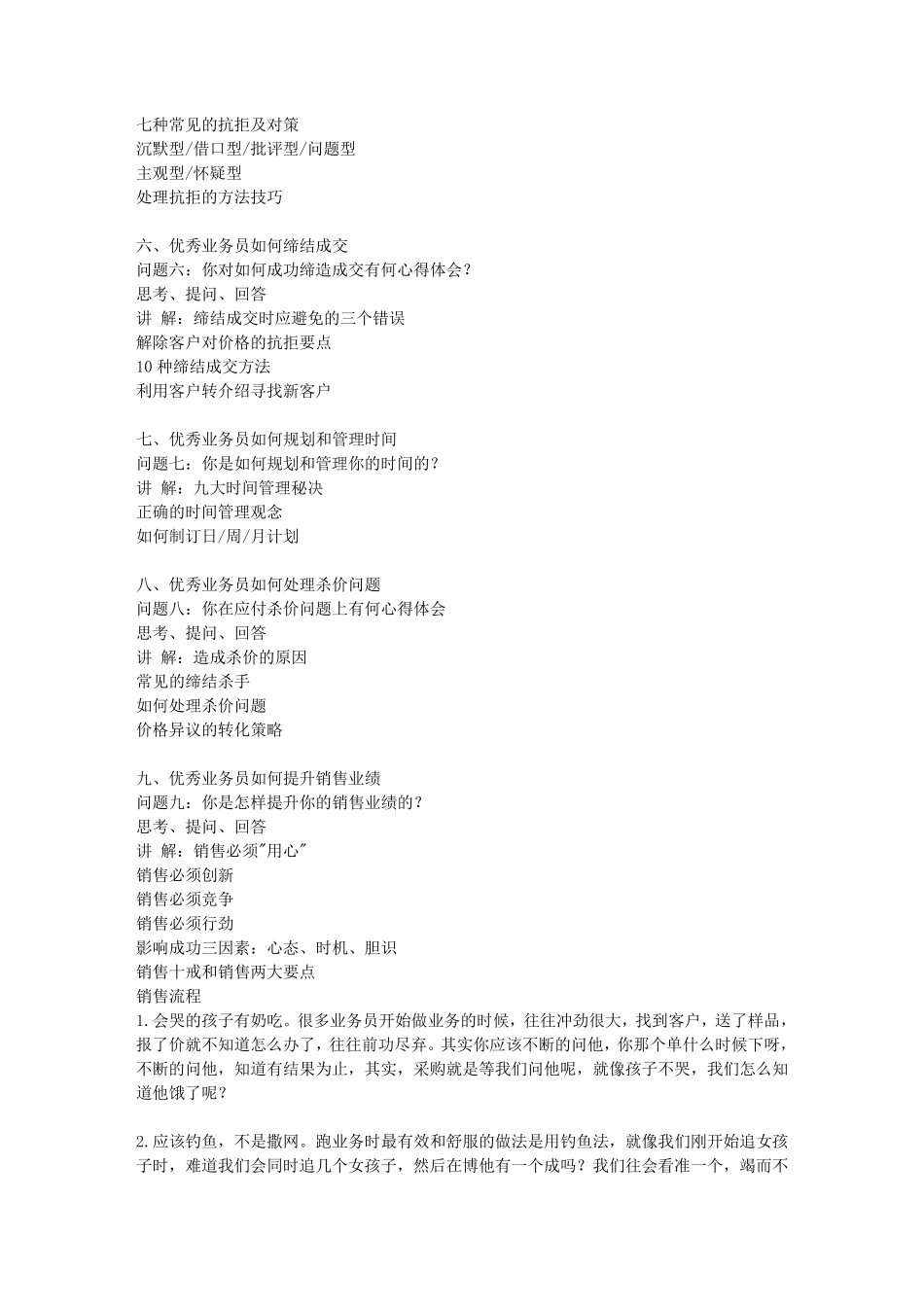 七种常见的抗拒及对策
沉默型/借口型/批评型/问题型
主观型/怀疑型
处理抗拒的方法技巧

六、优秀业务员如何缔结成交
问题六：你对如何成功缔造成交有何心得体会？
思考、提问、回答
讲 解：缔结成交时应避免的三个错误
解除客户对价格的抗拒要点
10 种缔结成交方法
利用客户转介绍寻找新客户

七、优秀业务员如何规划和管理时间
问题七：你是如何规划和管理你的时间的？
讲 解：九大时间管理秘决
正确的时间管理观念
如何制订日/周/月计划

八、优秀业务员如何处理杀价问题
问题八：你在应付杀价问题上有何心得体会
思考、提问、回答
讲 解：造成杀价的原因
常见的缔结杀手
如何处理杀价问题
价格异议的转化策略

九、优秀业务员如何提升销售业绩
问题九：你是怎样提升你的销售业绩的？
思考、提问、回答
讲 解：销售必须"用心"
销售必须创新
销售必须竞争
销售必须行动
影响成功三因素：心态、时机、胆识
销售十戒和销售两大要点
销售流程
1.会哭的孩子有奶吃。很多业务员开始做业务的时候，往往冲劲很大，找到客户，送了样品，报了价就不知道怎么办了，往往前功尽弃。其实你应该不断的问他，你那个单什么时候下呀，不断的问他，知道有结果为止，其实，采购就是等我们问他呢，就像孩子不哭，我们怎么知道他饿了呢？

2.应该钓鱼，不是撒网。跑业务时最有效和舒服的做法是用钓鱼法，就像我们刚开始追女孩子时，难道我们会同时追几个女孩子，然后在博他有一个成吗？我们往会看准一个，竭而不